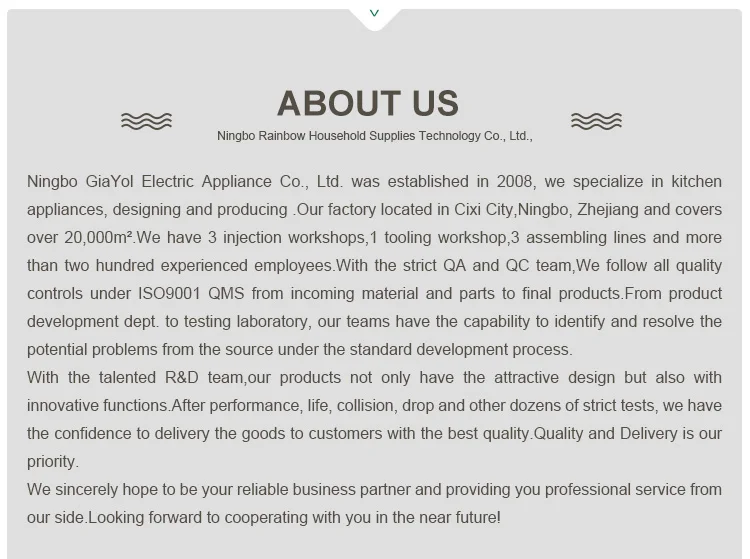 ABOUT US

Ningbo Rainbow Household Supplies Technology Co., Ltd.,

Ningbo GiaYol Electric Appliance Co., Ltd. was established in 2008, we specialize in kitchen appliances, designing and producing .Our factory located in Cixi City,Ningbo, Zhejiang and covers over 20,000m².We have 3 injection workshops,1 tooling workshop,3 assembling lines and more than two hundred experienced employees.With the strict QA and QC team,We follow all quality controls under ISO9001 QMS from incoming material and parts to final products.From product development dept. to testing laboratory, our teams have the capability to identify and resolve the potential problems from the source under the standard development process.

With the talented R&D team,our products not only have the attractive design but also with innovative functions.After performance, life, collision, drop and other dozens of strict tests, we have the confidence to delivery the goods to customers with the best quality.Quality and Delivery is our priority.

We sincerely hope to be your reliable business partner and providing you professional service from our side.Looking forward to cooperating with you in the near future!